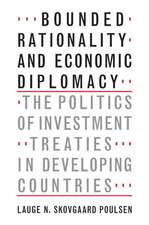 BOUNDED RATIONALITY AND ECONOMIC DIPLOMACY

THE POLITICS OF INVESTMENT TREATIES IN DEVELOPING COUNTRIES

LAUGE N. SKOVGAARD POULSEN